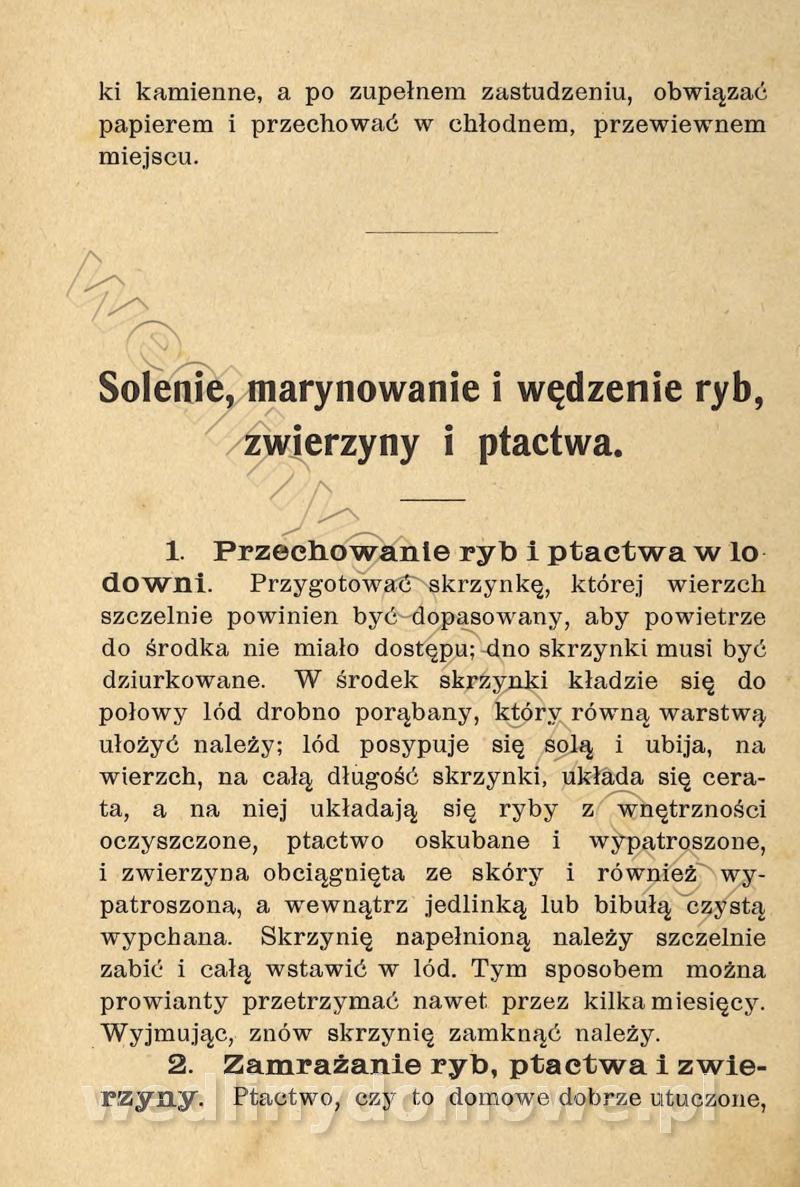 ki kamienne, a po zupełnem zastudzeniu, obwiązać papierem i przechować w chłodnem, przewiewnem miejscu.

Solenie, marynowanie i wędzenie ryb, zwierzyny i ptactwa.

1. Przechowanie ryb i ptactwa w lodowni. Przygotować skrzynkę, której wierzch szczelnie powinien być dopasowany, aby powietrze do środka nie miało dostępu; dno skrzynki musi być dziurkowane. W środek skrzynki kładzie się do połowy lód drobno porąbany, który równą warstwą ułożyć należy; lód posypuje się solą i ubija, na wierzch, na całą długość skrzynki, układa się cerata, a na niej układają się ryby z wnętrzności oczyszczone, ptactwo oskubane i wypatroszone, i zwierzyna obciągnięta ze skóry i również wypatroszona, a wewnątrz jedlinką lub bibułą czystą wypchana. Skrzynię napełnioną należy szczelnie zabić i całą wstawić w lód. Tym sposobem można prowianty przetrzymać nawet przez kilka miesięcy. Wyjmując, znów skrzynię zamknąć należy.

2. Zamrażanie ryb, ptactwa i zwierzyny. Ptactwo, czy to domowe dobrze utuczone,